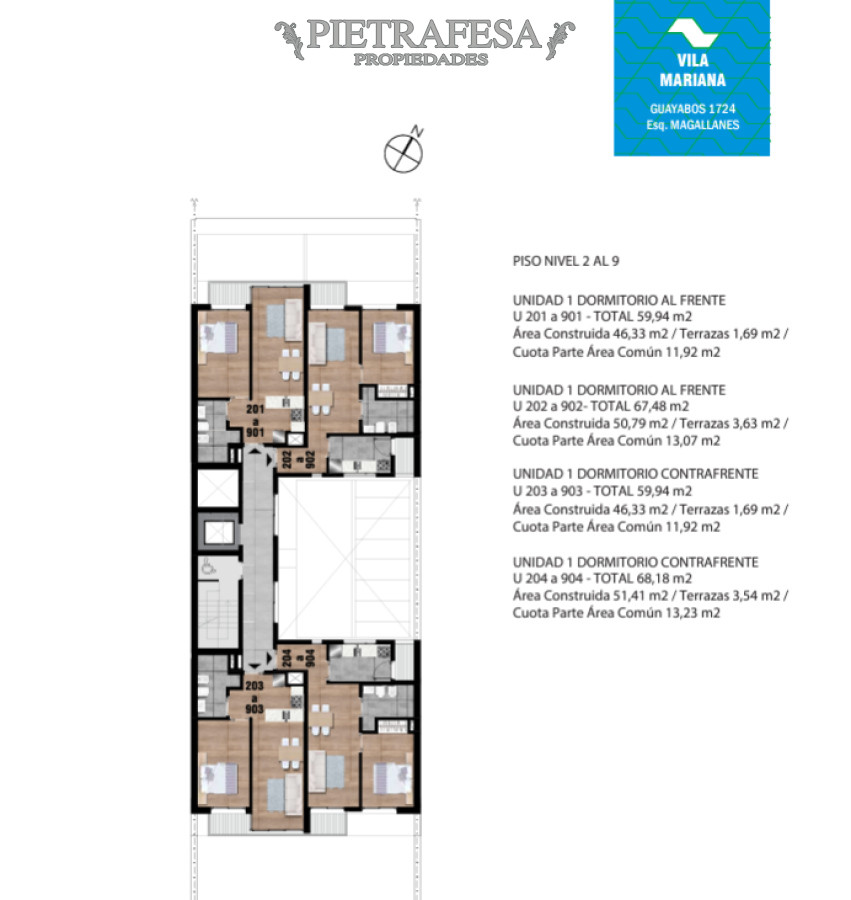 PIETRAFESA
PROPIEDADES

VILA
MARIANA
GUAYABOS 1724
Esq. MAGALLANES

N

201
a
901

202
a
902

204
a
904

203
a
903

PISO NIVEL 2 AL 9

UNIDAD 1 DORMITORIO AL FRENTE
U 201 a 901 - TOTAL 59,94 m2
Área Construida 46,33 m2 / Terrazas 1,69 m2 /
Cuota Parte Área Común 11,92 m2

UNIDAD 1 DORMITORIO AL FRENTE
U 202 a 902- TOTAL 67,48 m2
Área Construida 50,79 m2 / Terrazas 3,63 m2 /
Cuota Parte Área Común 13,07 m2

UNIDAD 1 DORMITORIO CONTRAFRENTE
U 203 a 903 - TOTAL 59,94 m2
Área Construida 46,33 m2 / Terrazas 1,69 m2 /
Cuota Parte Área Común 11,92 m2

UNIDAD 1 DORMITORIO CONTRAFRENTE
U 204 a 904 - TOTAL 68,18 m2
Área Construida 51,41 m2 / Terrazas 3,54 m2 /
Cuota Parte Área Común 13,23 m2